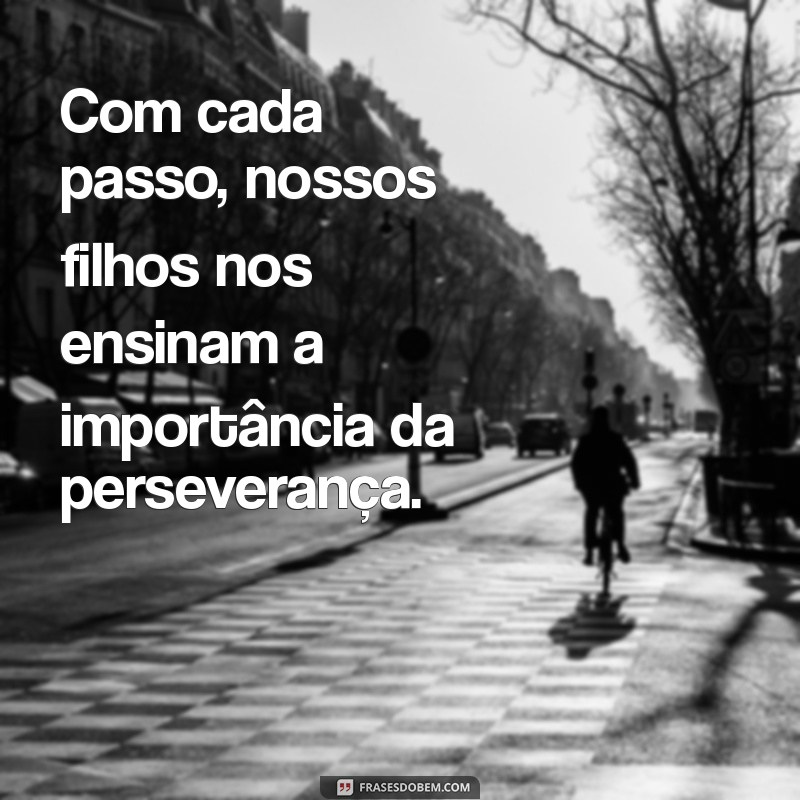 Com cada passo, nossos filhos nos ensinam a importância da perseverança.

FRASESDOBEM.COM